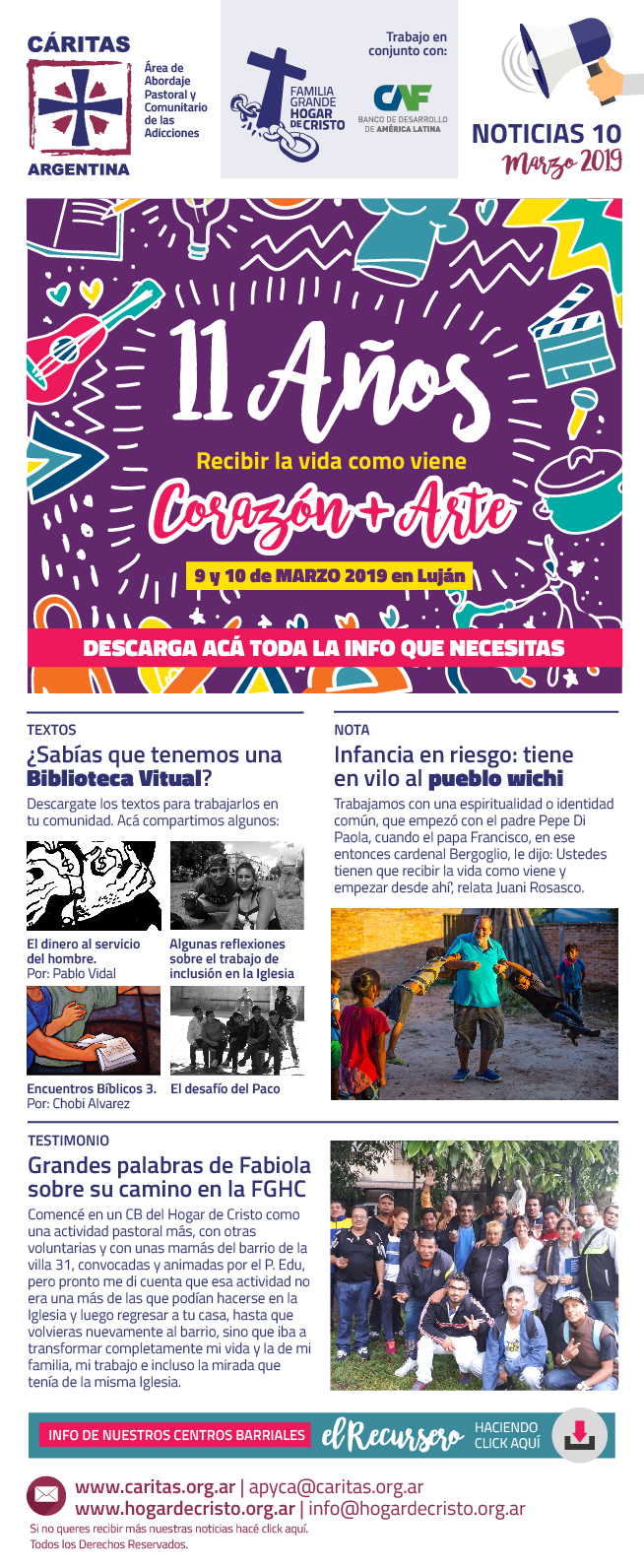 CÁRITAS

ARGENTINA

Área de Abordaje Pastoral y Comunitario de las Adicciones

FAMILIA GRANDE HOGAR DE CRISTO

Trabajo en conjunto con:

CAF
BANCO DE DESARROLLO DE AMÉRICA LATINA

NOTICIAS 10
Marzo 2019

11 Años

Recibir la vida como viene

Corazón + Arte

9 y 10 de MARZO 2019 en Luján

DESCARGA ACÁ TODA LA INFO QUE NECESITAS

TEXTOS

¿Sabías que tenemos una Biblioteca Vitual?

Descargate los textos para trabajarlos en tu comunidad. Acá compartimos algunos:

El dinero al servicio del hombre.
Por: Pablo Vidal

Algunas reflexiones sobre el trabajo de inclusión en la Iglesia

Encuentros Bíblicos 3.
Por: Chobi Alvarez

El desafío del Paco

NOTA

Infancia en riesgo: tiene en vilo al pueblo wichi

Trabajamos con una espiritualidad o identidad común, que empezó con el padre Pepe Di Paola, cuando el papa Francisco, en ese entonces cardenal Bergoglio, le dijo: Ustedes tienen que recibir la vida como viene y empezar desde ahí", relata Juani Rosasco.

TESTIMONIO

Grandes palabras de Fabiola sobre su camino en la FGHC

Comencé en un CB del Hogar de Cristo como una actividad pastoral más, con otras voluntarias y con unas mamás del barrio de la villa 31, convocadas y animadas por el P. Edu, pero pronto me di cuenta que esa actividad no era una más de las que podían hacerse en la Iglesia y luego regresar a tu casa, hasta que volvieras nuevamente al barrio, sino que iba a transformar completamente mi vida y la de mi familia, mi trabajo e incluso la mirada que tenía de la misma Iglesia.

INFO DE NUESTROS CENTROS BARRIALES el Recursero HACIENDO CLICK AQUÍ

www.caritas.org.ar | apyca@caritas.org.ar
www.hogardecristo.org.ar | info@hogardecristo.org.ar

Si no queres recibir más nuestras noticias hacé click aquí.
Todos los Derechos Reservados.